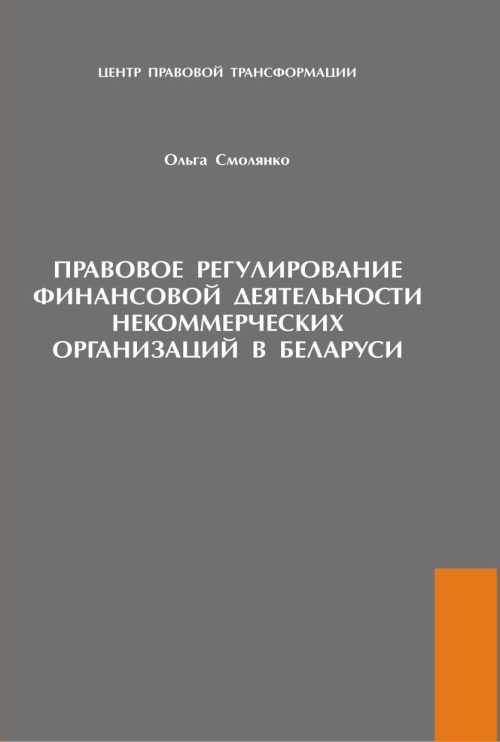 ЦЕНТР ПРАВОВОЙ ТРАНСФОРМАЦИИ

Ольга Смолянко

ПРАВОВОЕ РЕГУЛИРОВАНИЕ
ФИНАНСОВОЙ ДЕЯТЕЛЬНОСТИ
НЕКОММЕРЧЕСКИХ
ОРГАНИЗАЦИЙ В БЕЛАРУСИ